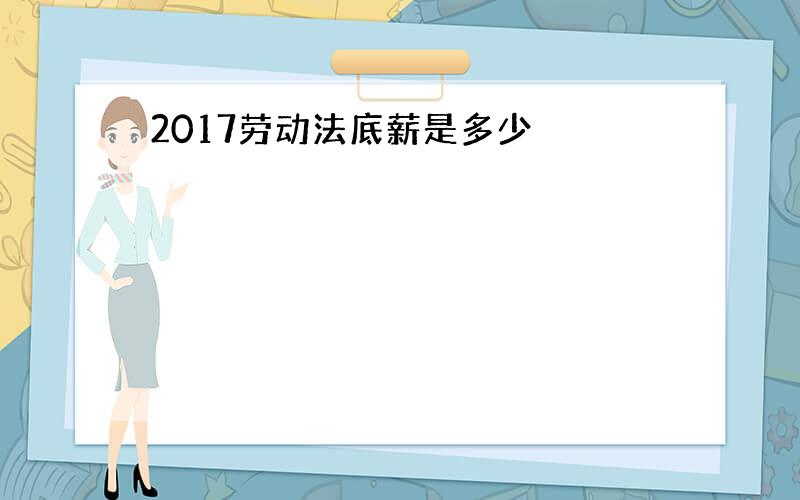 2017劳动法底薪是多少